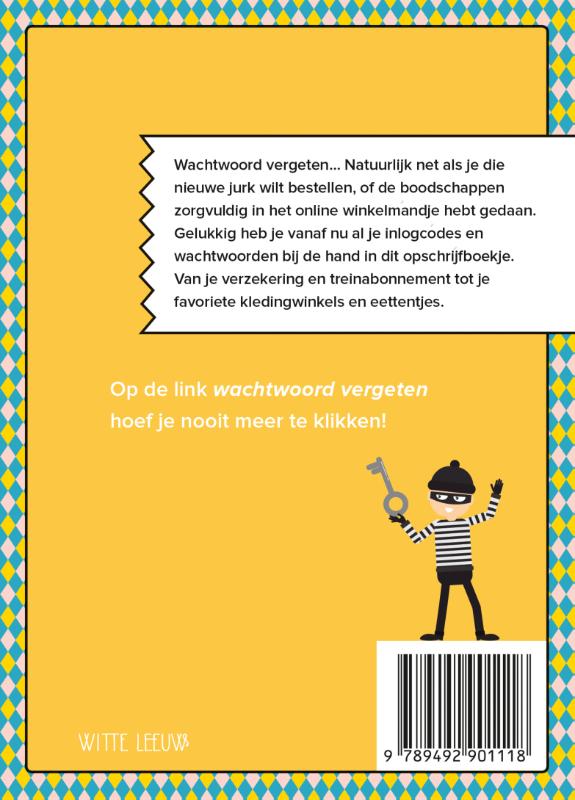 Wachtwoord vergeten... Natuurlijk net als je die nieuwe jurk wilt bestellen, of de boodschappen zorgvuldig in het online winkelmandje hebt gedaan. Gelukkig heb je vanaf nu al je inlogcodes en wachtwoorden bij de hand in dit opschrijfboekje. Van je verzekering en treinabonnement tot je favoriete kledingwinkels en eettentjes.

Op de link wachtwoord vergeten hoef je nooit meer te klikken!

WITTE LEEUW

9 789492 901118